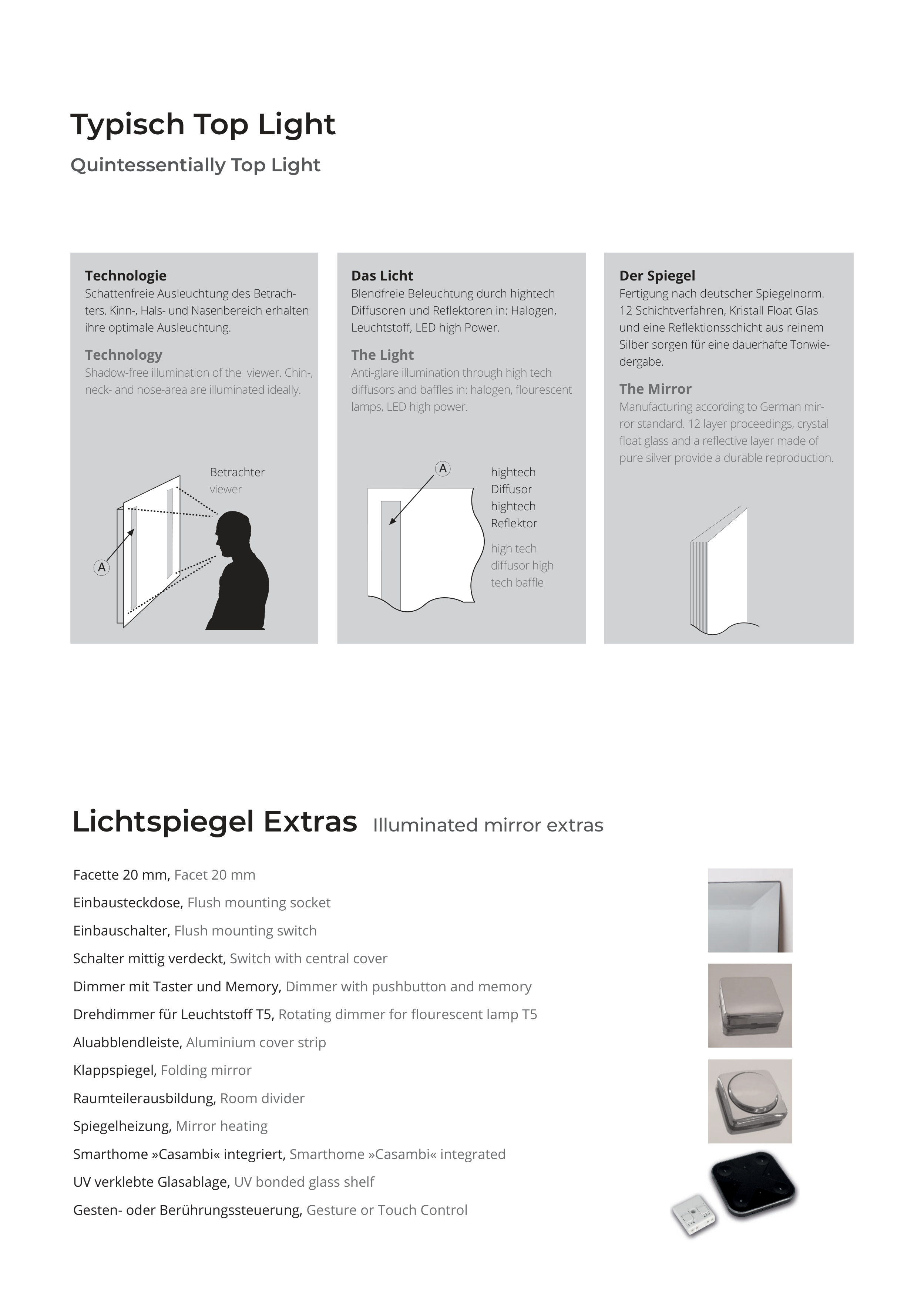 Typisch Top Light

Quintessentially Top Light

Technologie
Schattenfreie Ausleuchtung des Betrachters. Kinn-, Hals- und Nasenbereich erhalten ihre optimale Ausleuchtung.

Technology
Shadow-free illumination of the viewer. Chin-, neck- and nose-area are illuminated ideally.

Betrachter
viewer

A

Das Licht
Blendfreie Beleuchtung durch hightech Diffusoren und Reflektoren in: Halogen, Leuchtstoff, LED high Power.

The Light
Anti-glare illumination through high tech diffusors and baffles in: halogen, flourescent lamps, LED high power.

A

hightech Diffusor hightech Reflektor

high tech diffusor high tech baffle

Der Spiegel
Fertigung nach deutscher Spiegelnorm. 12 Schichtverfahren, Kristall Float Glas und eine Reflektionsschicht aus reinem Silber sorgen für eine dauerhafte Tonwiedergabe.

The Mirror
Manufacturing according to German mirror standard. 12 layer proceedings, crystal float glass and a reflective layer made of pure silver provide a durable reproduction.

Lichtspiegel Extras Illuminated mirror extras

Facette 20 mm, Facet 20 mm
Einbausteckdose, Flush mounting socket
Einbauschalter, Flush mounting switch
Schalter mittig verdeckt, Switch with central cover
Dimmer mit Taster und Memory, Dimmer with pushbutton and memory
Drehdimmer für Leuchtstoff T5, Rotating dimmer for flourescent lamp T5
Aluabblendleiste, Aluminium cover strip
Klappspiegel, Folding mirror
Raumteilerausbildung, Room divider
Spiegelheizung, Mirror heating
Smarthome »Casambi« integriert, Smarthome »Casambi« integrated
UV verklebte Glasablage, UV bonded glass shelf
Gesten- oder Berührungssteuerung, Gesture or Touch Control